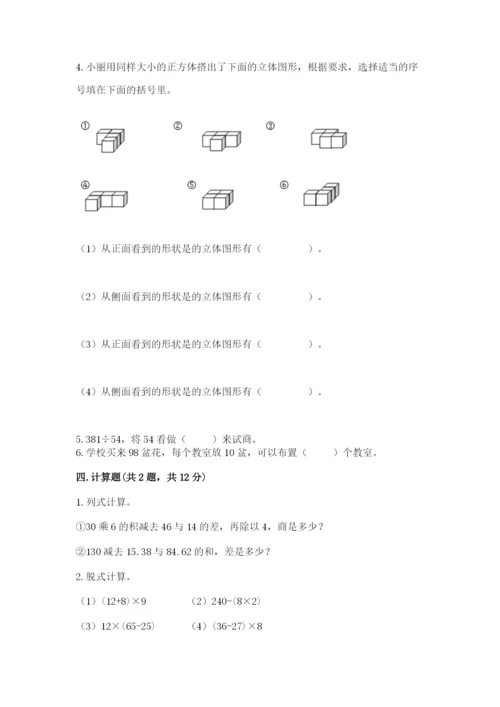 4. 小丽用同样大小的正方体搭出了下面的立体图形，根据要求，选择适当的序号填在下面的括号里。

①

②

③

④

⑤

⑥

（1）从正面看到的形状是的立体图形有（　　　　）。

（2）从侧面看到的形状是的立体图形有（　　　　）。

（3）从正面看到的形状是的立体图形有（　　　　）。

（4）从侧面看到的形状是的立体图形有（　　　　）。

5. 381÷54，将 54 看做（　　）来试商。
6. 学校买来 98 盆花，每个教室放 10 盆，可以布置（　　）个教室。

四. 计算题(共 2 题，共 12 分)

1. 列式计算。

①30 乘 6 的积减去 46 与 14 的差，再除以 4，商是多少？

②130 减去 15.38 与 84.62 的和，差是多少？

2. 脱式计算。

（1）(12+8)×9　　（2）240-(8×2)

（3）12×(65-25)　　（4）(36-27)×8